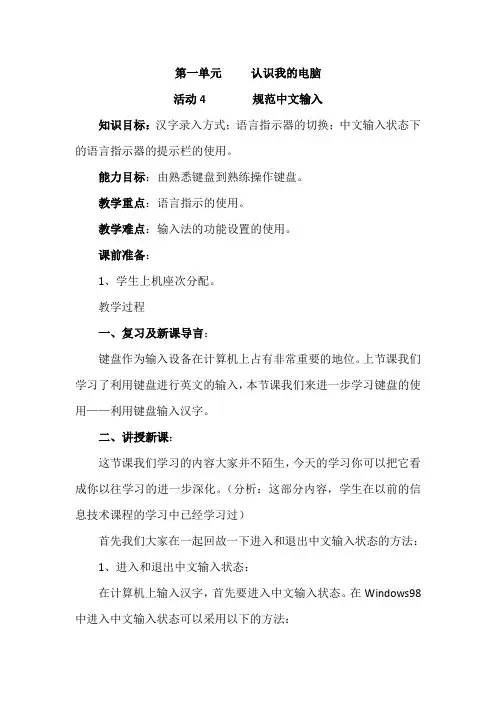 第一单元　　认识我的电脑

活动 4　　　规范中文输入

知识目标：汉字录入方式；语言指示器的切换；中文输入状态下的语言指示器的提示栏的使用。

能力目标：由熟悉键盘到熟练操作键盘。

教学重点：语言指示的使用。

教学难点：输入法的功能设置的使用。

课前准备：

1、学生上机座次分配。

教学过程

一、复习及新课导言：

键盘作为输入设备在计算机上占有非常重要的地位。上节课我们学习了利用键盘进行英文的输入，本节课我们来进一步学习键盘的使用——利用键盘输入汉字。

二、讲授新课：

这节课我们学习的内容大家并不陌生，今天的学习你可以把它看成你以往学习的进一步深化。（分析：这部分内容，学生在以前的信息技术课程的学习中已经学习过）

首先我们大家在一起回故一下进入和退出中文输入状态的方法：

1、进入和退出中文输入状态：

在计算机上输入汉字，首先要进入中文输入状态。在 Windows98 中进入中文输入状态可以采用以下的方法：